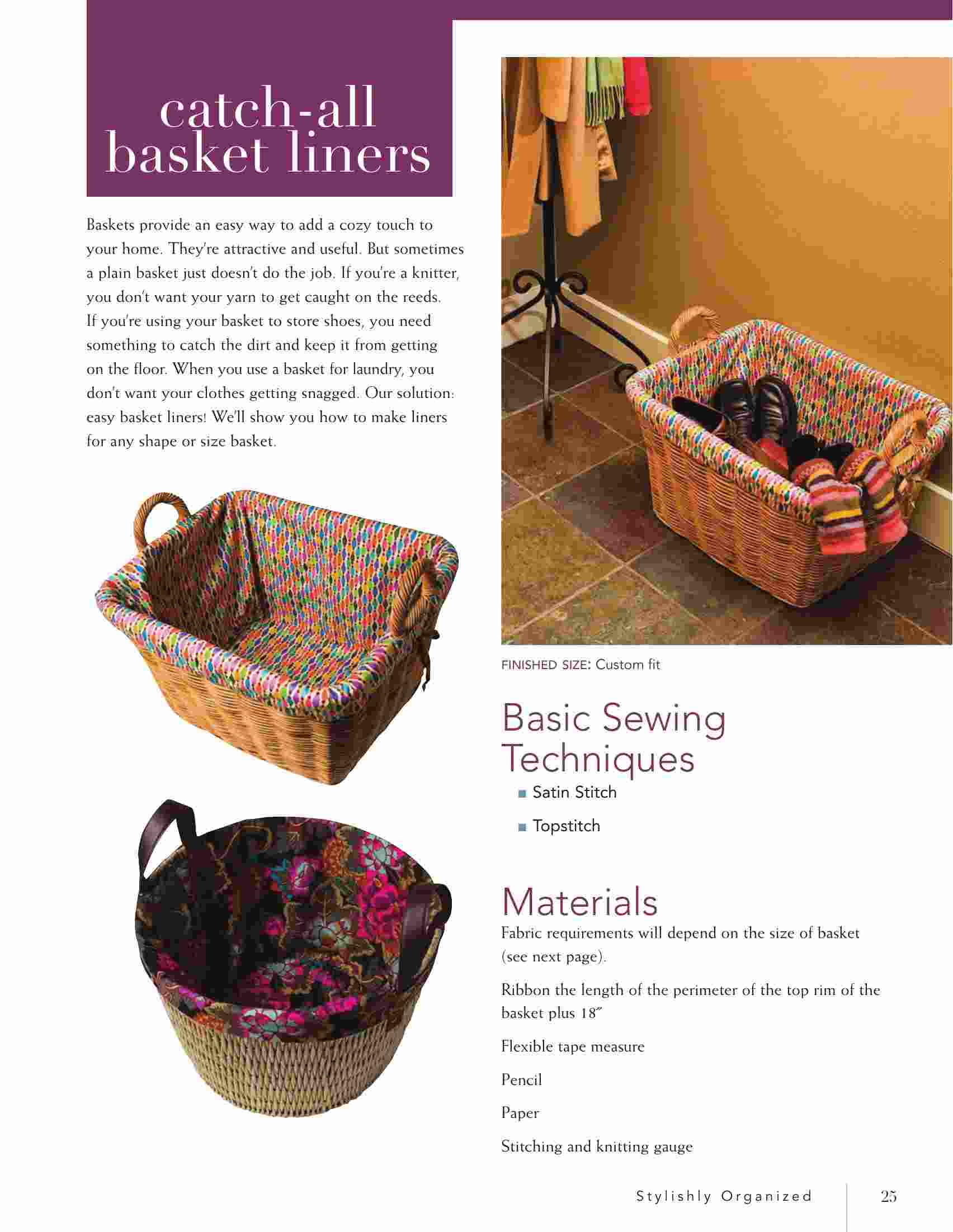 catch-all basket liners

Baskets provide an easy way to add a cozy touch to your home. They're attractive and useful. But sometimes a plain basket just doesn't do the job. If you're a knitter, you don't want your yarn to get caught on the reeds. If you're using your basket to store shoes, you need something to catch the dirt and keep it from getting on the floor. When you use a basket for laundry, you don't want your clothes getting snagged. Our solution: easy basket liners! We'll show you how to make liners for any shape or size basket.

FINISHED SIZE: Custom fit

Basic Sewing Techniques

■ Satin Stitch

■ Topstitch

Materials

Fabric requirements will depend on the size of basket (see next page).

Ribbon the length of the perimeter of the top rim of the basket plus 18″

Flexible tape measure

Pencil

Paper

Stitching and knitting gauge

Stylishly Organized 25